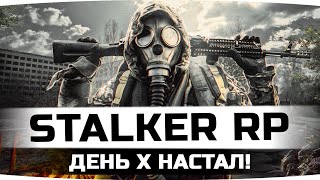 STALKER RP
ДЕНЬ Х НАСТАЛ!